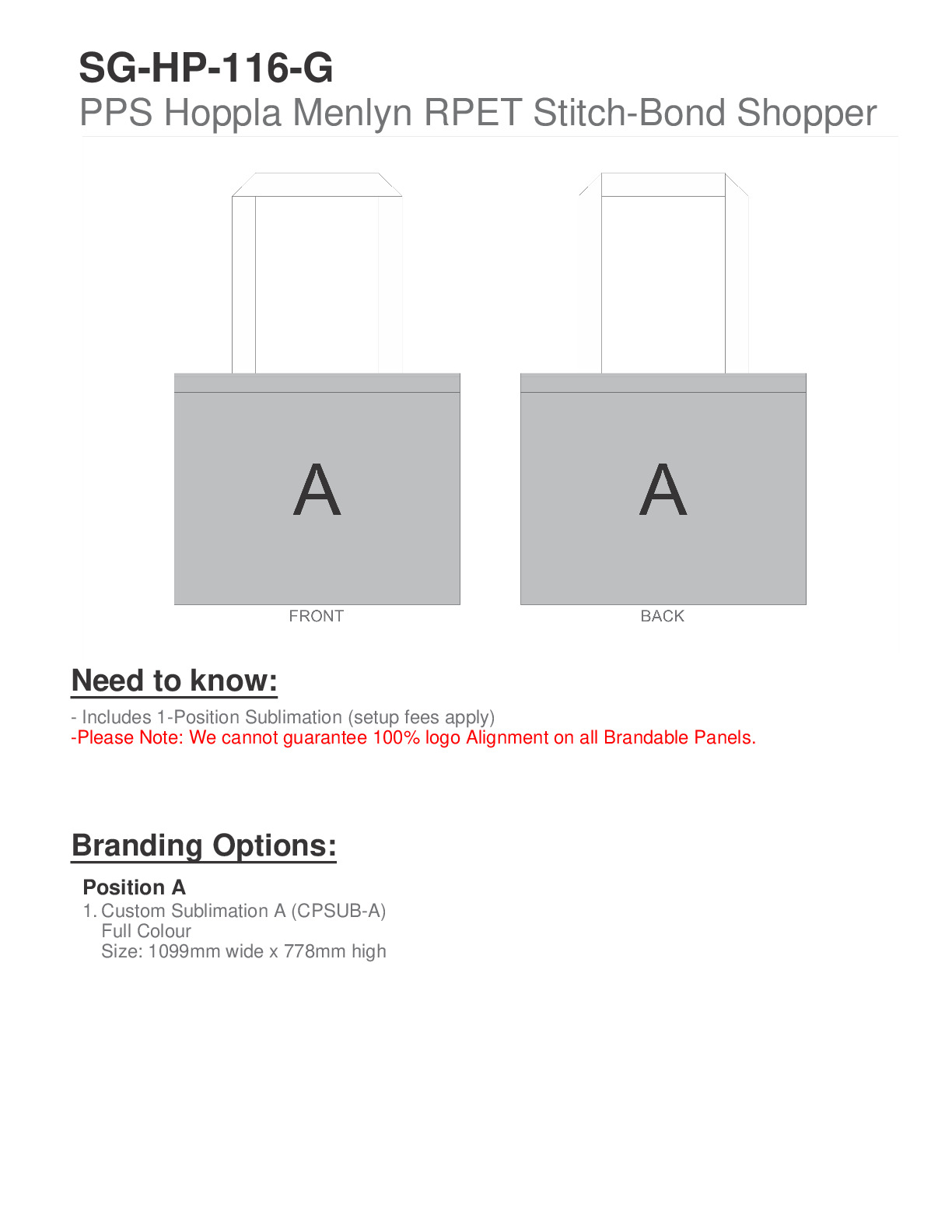 SG-HP-116-G
PPS Hoppla Menlyn RPET Stitch-Bond Shopper

A

FRONT

A

BACK

Need to know:

- Includes 1-Position Sublimation (setup fees apply)
-Please Note: We cannot guarantee 100% logo Alignment on all Brandable Panels.

Branding Options:

Position A
1. Custom Sublimation A (CPSUB-A)
Full Colour
Size: 1099mm wide x 778mm high